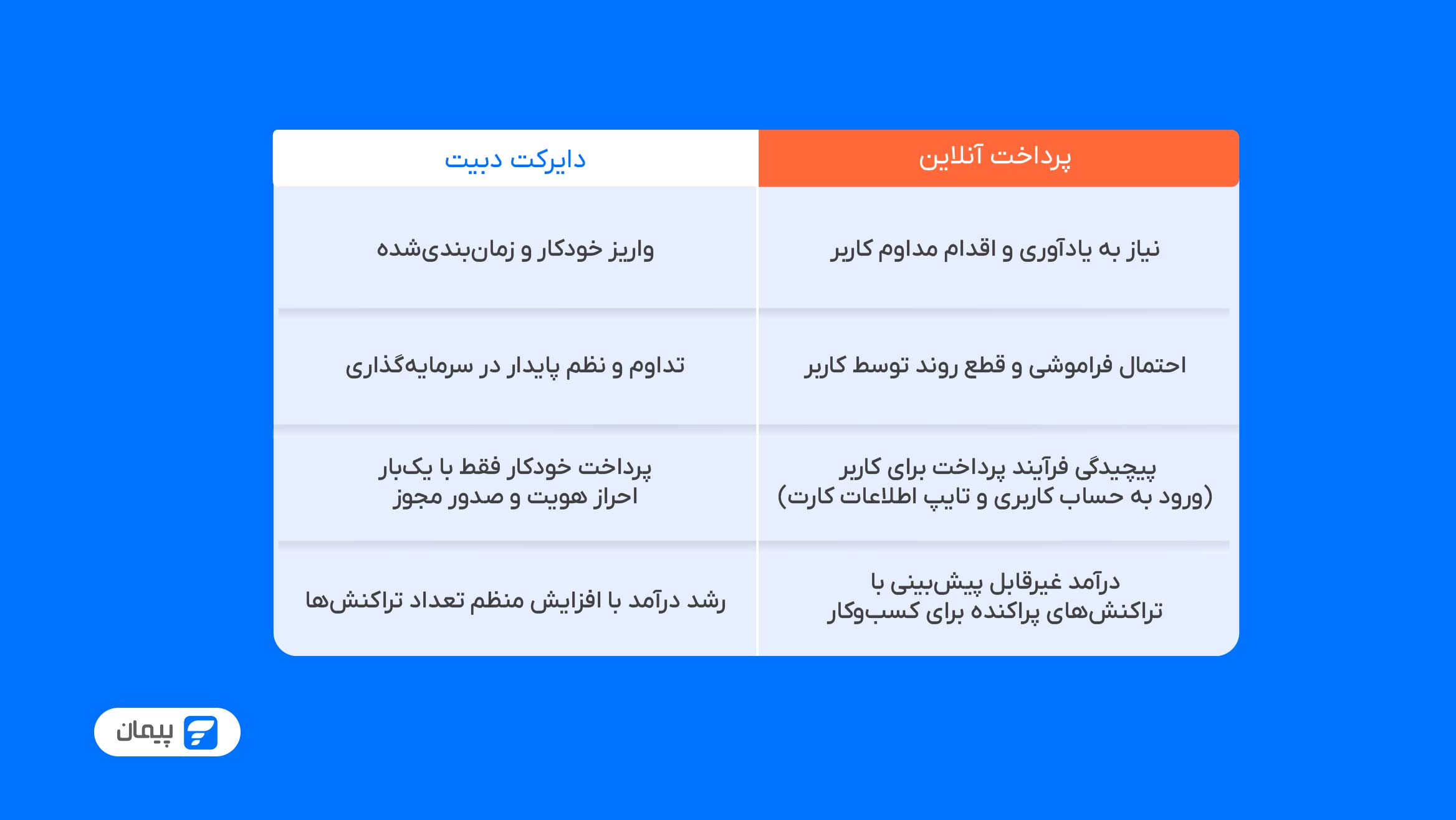 | پرداخت آنلاین | دایرکت دبیت |
|---|---|
| نیاز به یادآوری و اقدام مداوم کاربر | واریز خودکار و زمان‌بندی‌شده |
| احتمال فراموشی و قطع روند توسط کاربر | تداوم و نظم پایدار در سرمایه‌گذاری |
| پیچیدگی فرآیند پرداخت برای کاربر (ورود به حساب کاربری و تایپ اطلاعات کارت) | پرداخت خودکار فقط با یک‌بار احراز هویت و صدور مجوز |
| درآمد غیرقابل پیش‌بینی با تراکنش‌های پراکنده برای کسب‌وکار | رشد درآمد با افزایش منظم تعداد تراکنش‌ها |

پیمان